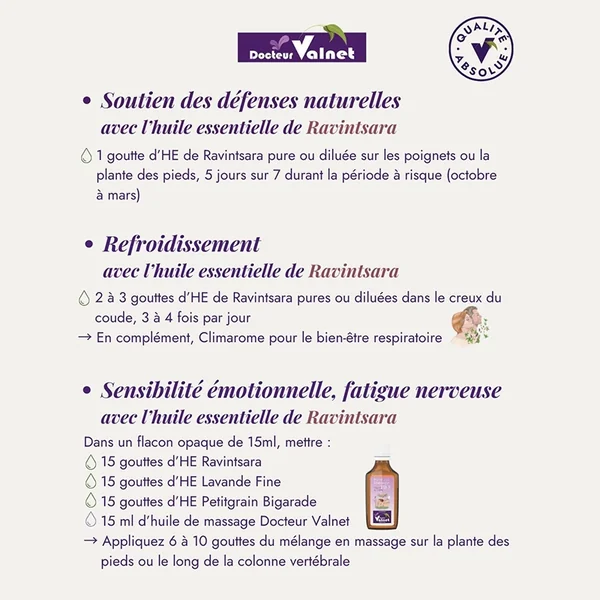 Docteur Valnet

QUALITÉ ABSOLUE

• Soutien des défenses naturelles
avec l'huile essentielle de Ravintsara

1 goutte d'HE de Ravintsara pure ou diluée sur les poignets ou la plante des pieds, 5 jours sur 7 durant la période à risque (octobre à mars)

• Refroidissement
avec l'huile essentielle de Ravintsara

2 à 3 gouttes d'HE de Ravintsara pures ou diluées dans le creux du coude, 3 à 4 fois par jour
→ En complément, Climarome pour le bien-être respiratoire

• Sensibilité émotionnelle, fatigue nerveuse
avec l'huile essentielle de Ravintsara

Dans un flacon opaque de 15ml, mettre :
15 gouttes d'HE Ravintsara
15 gouttes d'HE Lavande Fine
15 gouttes d'HE Petitgrain Bigarade
15 ml d'huile de massage Docteur Valnet
→ Appliquez 6 à 10 gouttes du mélange en massage sur la plante des pieds ou le long de la colonne vertébrale